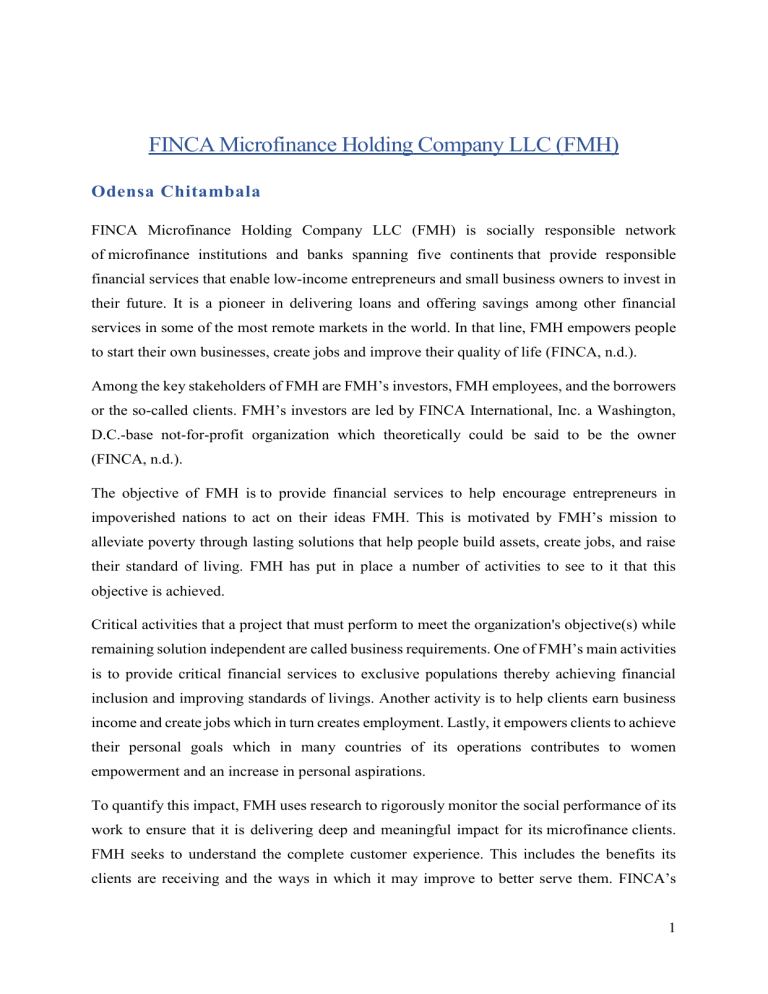 FINCA Microfinance Holding Company LLC (FMH)

Odensa Chitambala

FINCA Microfinance Holding Company LLC (FMH) is socially responsible network of microfinance institutions and banks spanning five continents that provide responsible financial services that enable low-income entrepreneurs and small business owners to invest in their future. It is a pioneer in delivering loans and offering savings among other financial services in some of the most remote markets in the world. In that line, FMH empowers people to start their own businesses, create jobs and improve their quality of life (FINCA, n.d.).

Among the key stakeholders of FMH are FMH's investors, FMH employees, and the borrowers or the so-called clients. FMH's investors are led by FINCA International, Inc. a Washington, D.C.-base not-for-profit organization which theoretically could be said to be the owner (FINCA, n.d.).

The objective of FMH is to provide financial services to help encourage entrepreneurs in impoverished nations to act on their ideas FMH. This is motivated by FMH's mission to alleviate poverty through lasting solutions that help people build assets, create jobs, and raise their standard of living. FMH has put in place a number of activities to see to it that this objective is achieved.

Critical activities that a project that must perform to meet the organization's objective(s) while remaining solution independent are called business requirements. One of FMH's main activities is to provide critical financial services to exclusive populations thereby achieving financial inclusion and improving standards of livings. Another activity is to help clients earn business income and create jobs which in turn creates employment. Lastly, it empowers clients to achieve their personal goals which in many countries of its operations contributes to women empowerment and an increase in personal aspirations.

To quantify this impact, FMH uses research to rigorously monitor the social performance of its work to ensure that it is delivering deep and meaningful impact for its microfinance clients. FMH seeks to understand the complete customer experience. This includes the benefits its clients are receiving and the ways in which it may improve to better serve them. FINCA's

1